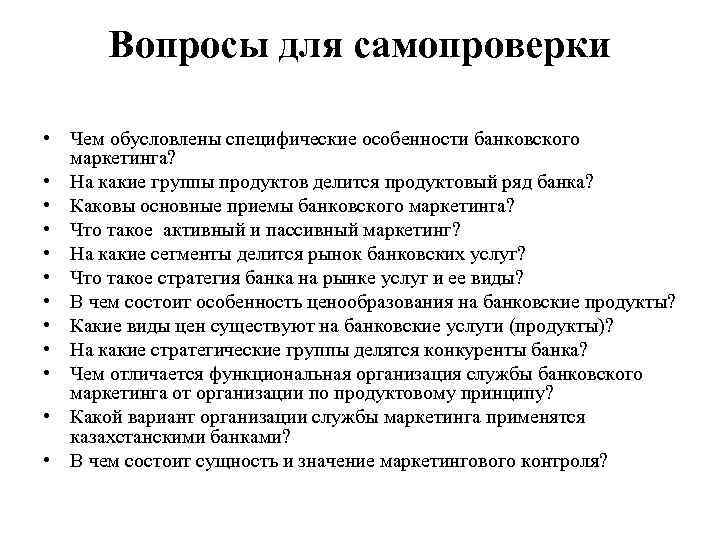 Вопросы для самопроверки

• Чем обусловлены специфические особенности банковского маркетинга?
• На какие группы продуктов делится продуктовый ряд банка?
• Каковы основные приемы банковского маркетинга?
• Что такое активный и пассивный маркетинг?
• На какие сегменты делится рынок банковских услуг?
• Что такое стратегия банка на рынке услуг и ее виды?
• В чем состоит особенность ценообразования на банковские продукты?
• Какие виды цен существуют на банковские услуги (продукты)?
• На какие стратегические группы делятся конкуренты банка?
• Чем отличается функциональная организация службы банковского маркетинга от организации по продуктовому принципу?
• Какой вариант организации службы маркетинга применятся казахстанскими банками?
• В чем состоит сущность и значение маркетингового контроля?